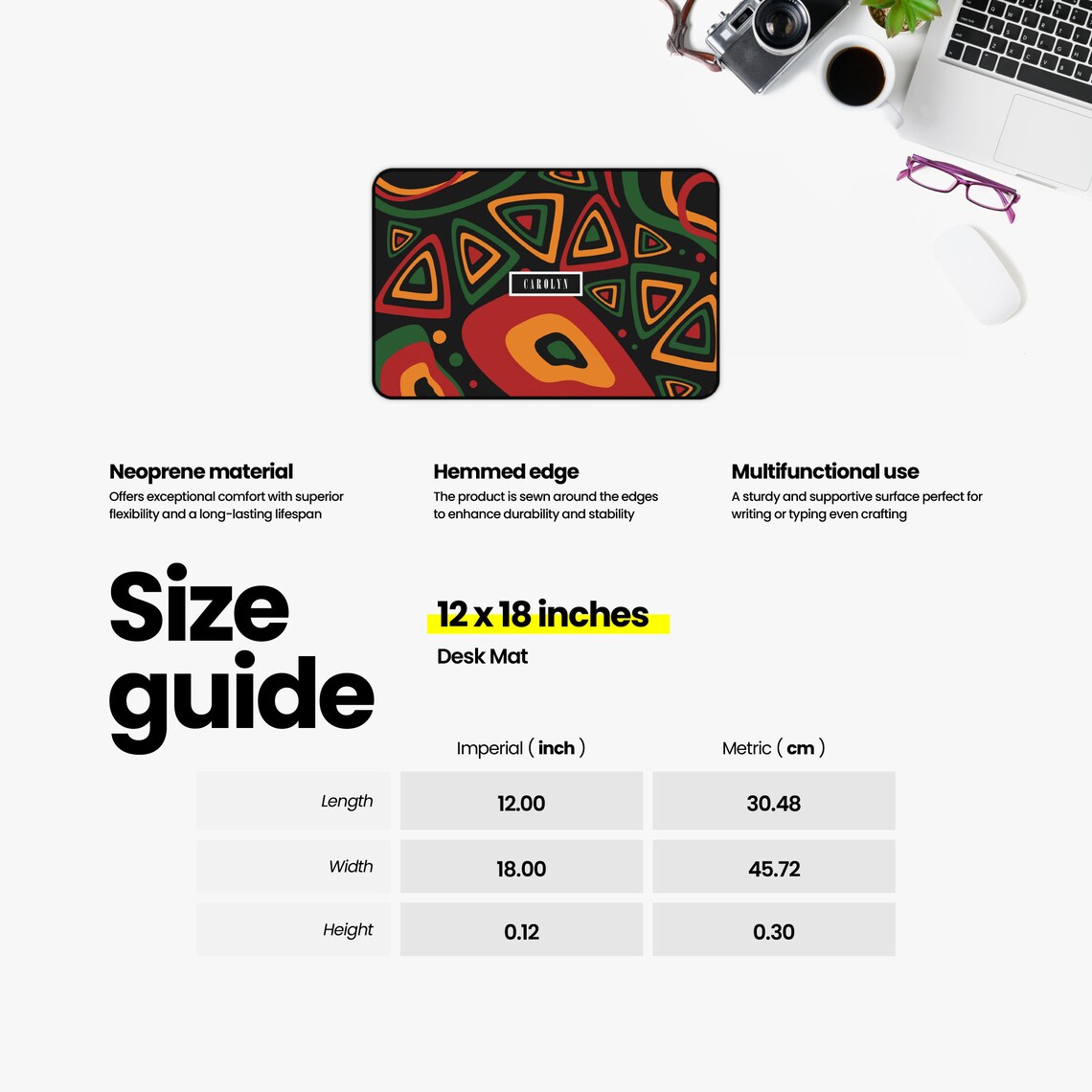 CAROLYN

Neoprene material
Offers exceptional comfort with superior flexibility and a long-lasting lifespan

Hemmed edge
The product is sewn around the edges to enhance durability and stability

Multifunctional use
A sturdy and supportive surface perfect for writing or typing even crafting

Size guide

12 x 18 inches
Desk Mat

| | Imperial ( inch ) | Metric ( cm ) |
|---|---|---|
| Length | 12.00 | 30.48 |
| Width | 18.00 | 45.72 |
| Height | 0.12 | 0.30 |